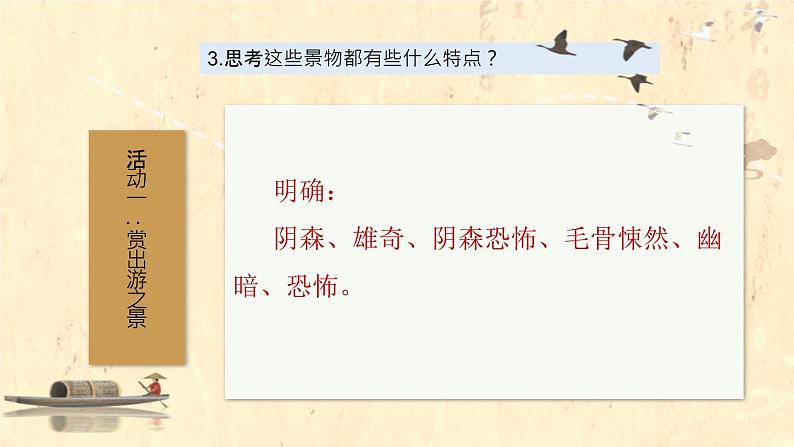 3.思考这些景物都有些什么特点？

活动一：赏出游之景

明确：
阴森、雄奇、阴森恐怖、毛骨悚然、幽暗、恐怖。